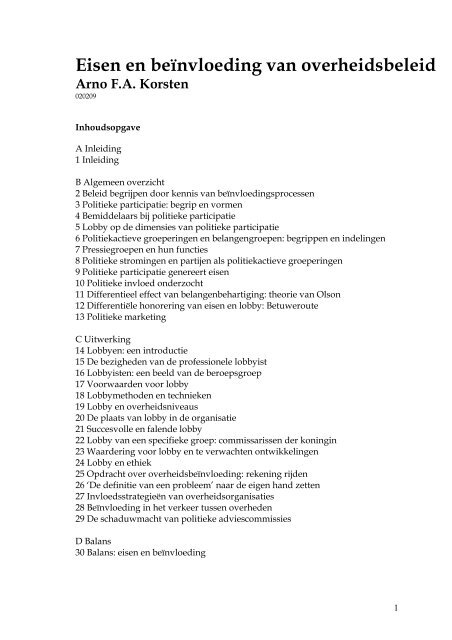 Eisen en beïnvloeding van overheidsbeleid
Arno F.A. Korsten
020209

Inhoudsopgave

A Inleiding
1 Inleiding

B Algemeen overzicht
2 Beleid begrijpen door kennis van beïnvloedingsprocessen
3 Politieke participatie: begrip en vormen
4 Bemiddelaars bij politieke participatie
5 Lobby op de dimensies van politieke participatie
6 Politiekactieve groeperingen en belangengroepen: begrippen en indelingen
7 Pressiegroepen en hun functies
8 Politieke stromingen en partijen als politiekactieve groeperingen
9 Politieke participatie genereert eisen
10 Politieke invloed onderzocht
11 Differentieel effect van belangenbehartiging: theorie van Olson
12 Differentiële honorering van eisen en lobby: Betuweroute
13 Politieke marketing

C Uitwerking
14 Lobbyen: een introductie
15 De bezigheden van de professionele lobbyist
16 Lobbyisten: een beeld van de beroepsgroep
17 Voorwaarden voor lobby
18 Lobbymethoden en technieken
19 Lobby en overheidsniveaus
20 De plaats van lobby in de organisatie
21 Succesvolle en falende lobby
22 Lobby van een specifieke groep: commissarissen der koningin
23 Waardering voor lobby en te verwachten ontwikkelingen
24 Lobby en ethiek
25 Opdracht over overheidsbeïnvloeding: rekening rijden
26 'De definitie van een probleem' naar de eigen hand zetten
27 Invloedsstrategieën van overheidsorganisaties
28 Beïnvloeding in het verkeer tussen overheden
29 De schaduwmacht van politieke adviescommissies

D Balans
30 Balans: eisen en beïnvloeding

1